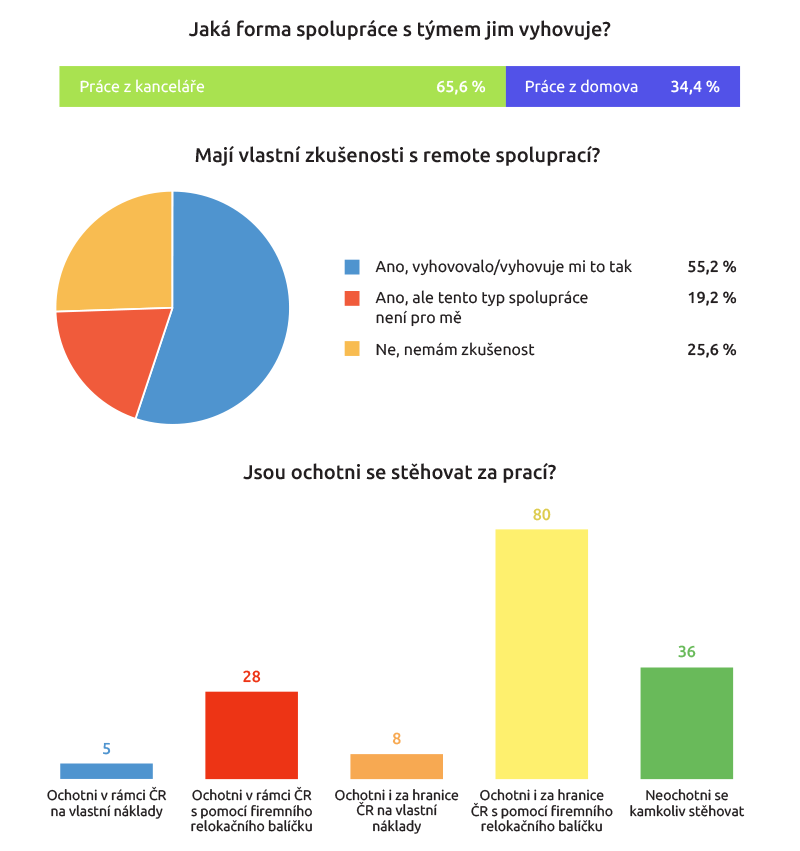 Jaká forma spolupráce s týmem jim vyhovuje?

Práce z kanceláře 65,6 % Práce z domova 34,4 %

Mají vlastní zkušenosti s remote spoluprací?

Ano, vyhovovalo/vyhovuje mi to tak 55,2 %
Ano, ale tento typ spolupráce není pro mě 19,2 %
Ne, nemám zkušenost 25,6 %

Jsou ochotni se stěhovat za prací?

5
Ochotni v rámci ČR na vlastní náklady

28
Ochotni v rámci ČR s pomocí firemního relokačního balíčku

8
Ochotni i za hranice ČR na vlastní náklady

80
Ochotni i za hranice ČR s pomocí firemního relokačního balíčku

36
Neochotni se kamkoliv stěhovat